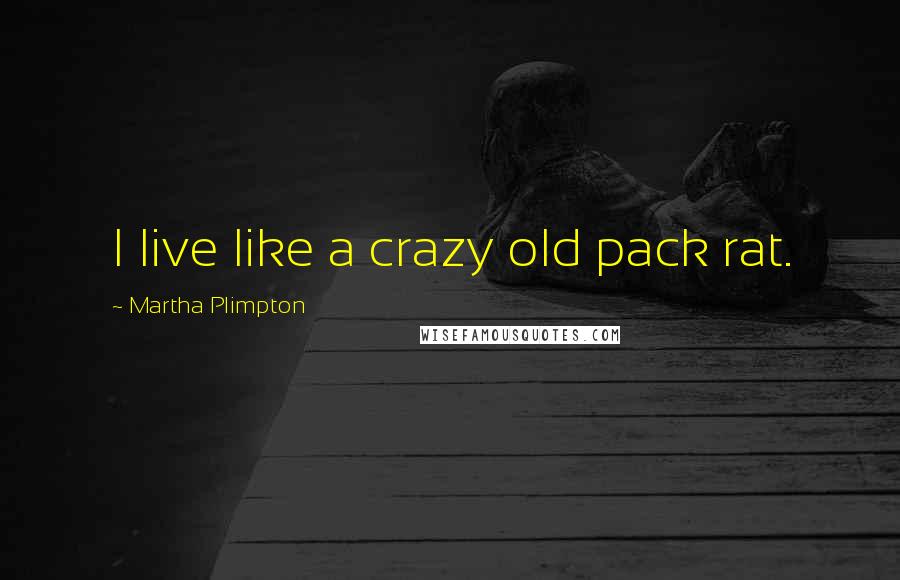 I live like a crazy old pack rat.

~ Martha Plimpton

WISEFAMOUSQUOTES.COM